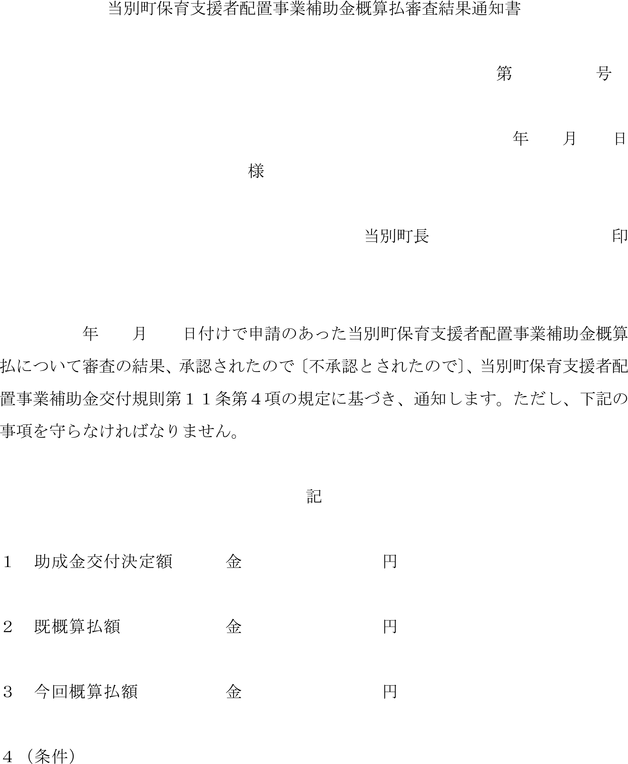 当別町保育支援者配置事業補助金概算払審査結果通知書

第　　号

年　月　日

様

当別町長　　　　印

年　月　日付けで申請のあった当別町保育支援者配置事業補助金概算払について審査の結果、承認されたので〔不承認とされたので〕、当別町保育支援者配置事業補助金交付規則第１１条第４項の規定に基づき、通知します。ただし、下記の事項を守らなければなりません。

記

1　助成金交付決定額　　金　　円

2　既概算払額　　金　　円

3　今回概算払額　　金　　円

4（条件）